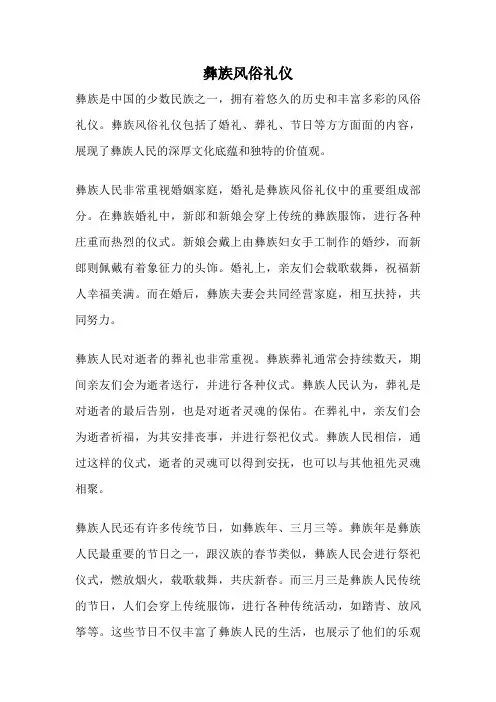 彝族风俗礼仪

彝族是中国的少数民族之一，拥有着悠久的历史和丰富多彩的风俗礼仪。彝族风俗礼仪包括了婚礼、葬礼、节日等方方面面的内容，展现了彝族人民的深厚文化底蕴和独特的价值观。

彝族人民非常重视婚姻家庭，婚礼是彝族风俗礼仪中的重要组成部分。在彝族婚礼中，新郎和新娘会穿上传统的彝族服饰，进行各种庄重而热烈的仪式。新娘会戴上由彝族妇女手工制作的婚纱，而新郎则佩戴有着象征力的头饰。婚礼上，亲友们会载歌载舞，祝福新人幸福美满。而在婚后，彝族夫妻会共同经营家庭，相互扶持，共同努力。

彝族人民对逝者的葬礼也非常重视。彝族葬礼通常会持续数天，期间亲友们会为逝者送行，并进行各种仪式。彝族人民认为，葬礼是对逝者的最后告别，也是对逝者灵魂的保佑。在葬礼中，亲友们会为逝者祈福，为其安排丧事，并进行祭祀仪式。彝族人民相信，通过这样的仪式，逝者的灵魂可以得到安抚，也可以与其他祖先灵魂相聚。

彝族人民还有许多传统节日，如彝族年、三月三等。彝族年是彝族人民最重要的节日之一，跟汉族的春节类似，彝族人民会进行祭祀仪式，燃放烟火，载歌载舞，共庆新春。而三月三是彝族人民传统的节日，人们会穿上传统服饰，进行各种传统活动，如踏青、放风筝等。这些节日不仅丰富了彝族人民的生活，也展示了他们的乐观